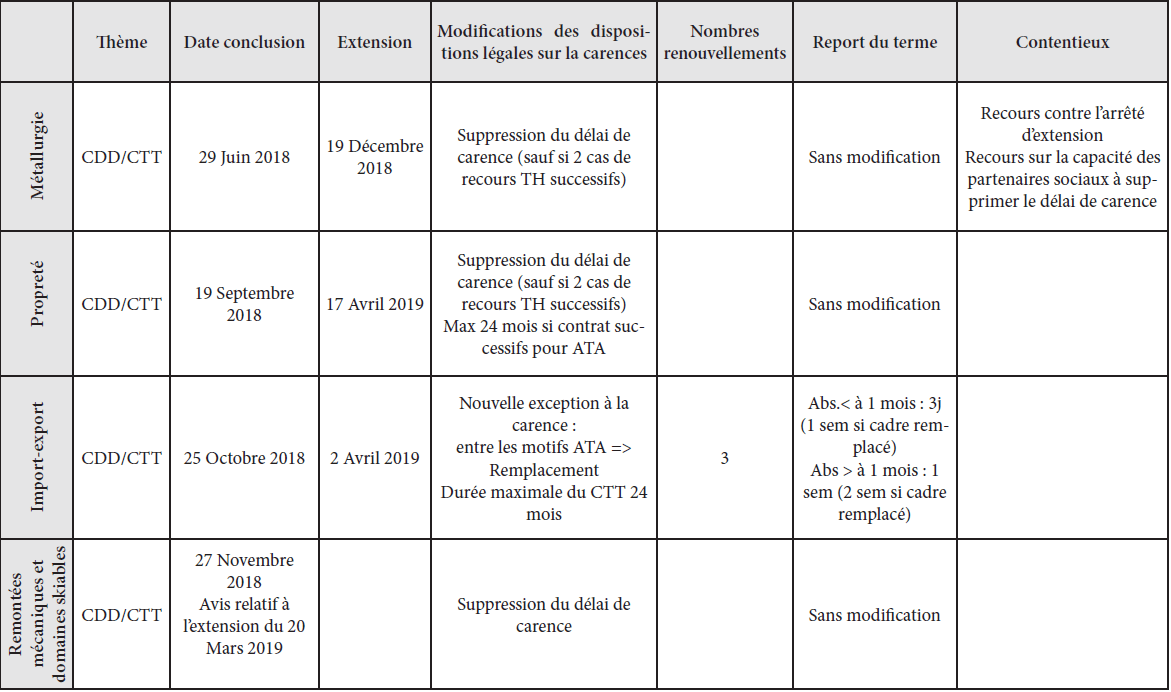 | | Thème | Date conclusion | Extension | Modifications des dispositions légales sur la carences | Nombres renouvellements | Report du terme | Contentieux |
|---|---|---|---|---|---|---|---|
| Métallurgie | CDD/CTT | 29 Juin 2018 | 19 Décembre 2018 | Suppression du délai de carence (sauf si 2 cas de recours TH successifs) | | Sans modification | Recours contre l'arrêté d'extension Recours sur la capacité des partenaires sociaux à supprimer le délai de carence |
| Propreté | CDD/CTT | 19 Septembre 2018 | 17 Avril 2019 | Suppression du délai de carence (sauf si 2 cas de recours TH successifs) Max 24 mois si contrat successifs pour ATA | | Sans modification | |
| Import-export | CDD/CTT | 25 Octobre 2018 | 2 Avril 2019 | Nouvelle exception à la carence : entre les motifs ATA => Remplacement Durée maximale du CTT 24 mois | 3 | Abs.< à 1 mois : 3j (1 sem si cadre remplacé) Abs > à 1 mois : 1 sem (2 sem si cadre remplacé) | |
| Remontées mécaniques et domaines skiables | CDD/CTT | 27 Novembre 2018 Avis relatif à l'extension du 20 Mars 2019 | | Suppression du délai de carence | | Sans modification | |